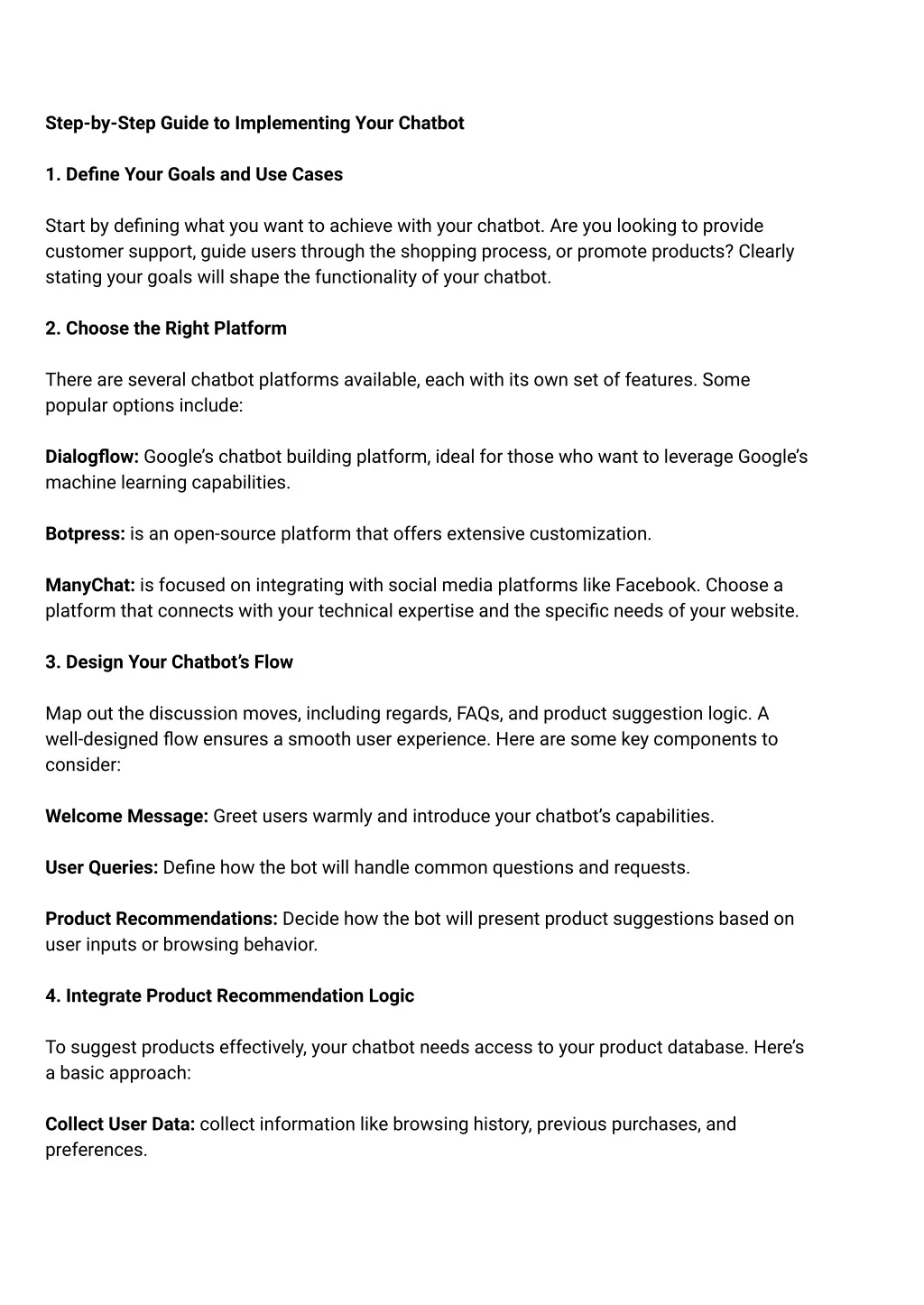 Step-by-Step Guide to Implementing Your Chatbot

1. Define Your Goals and Use Cases

Start by defining what you want to achieve with your chatbot. Are you looking to provide customer support, guide users through the shopping process, or promote products? Clearly stating your goals will shape the functionality of your chatbot.

2. Choose the Right Platform

There are several chatbot platforms available, each with its own set of features. Some popular options include:

Dialogflow: Google's chatbot building platform, ideal for those who want to leverage Google's machine learning capabilities.

Botpress: is an open-source platform that offers extensive customization.

ManyChat: is focused on integrating with social media platforms like Facebook. Choose a platform that connects with your technical expertise and the specific needs of your website.

3. Design Your Chatbot's Flow

Map out the discussion moves, including regards, FAQs, and product suggestion logic. A well-designed flow ensures a smooth user experience. Here are some key components to consider:

Welcome Message: Greet users warmly and introduce your chatbot's capabilities.

User Queries: Define how the bot will handle common questions and requests.

Product Recommendations: Decide how the bot will present product suggestions based on user inputs or browsing behavior.

4. Integrate Product Recommendation Logic

To suggest products effectively, your chatbot needs access to your product database. Here's a basic approach:

Collect User Data: collect information like browsing history, previous purchases, and preferences.